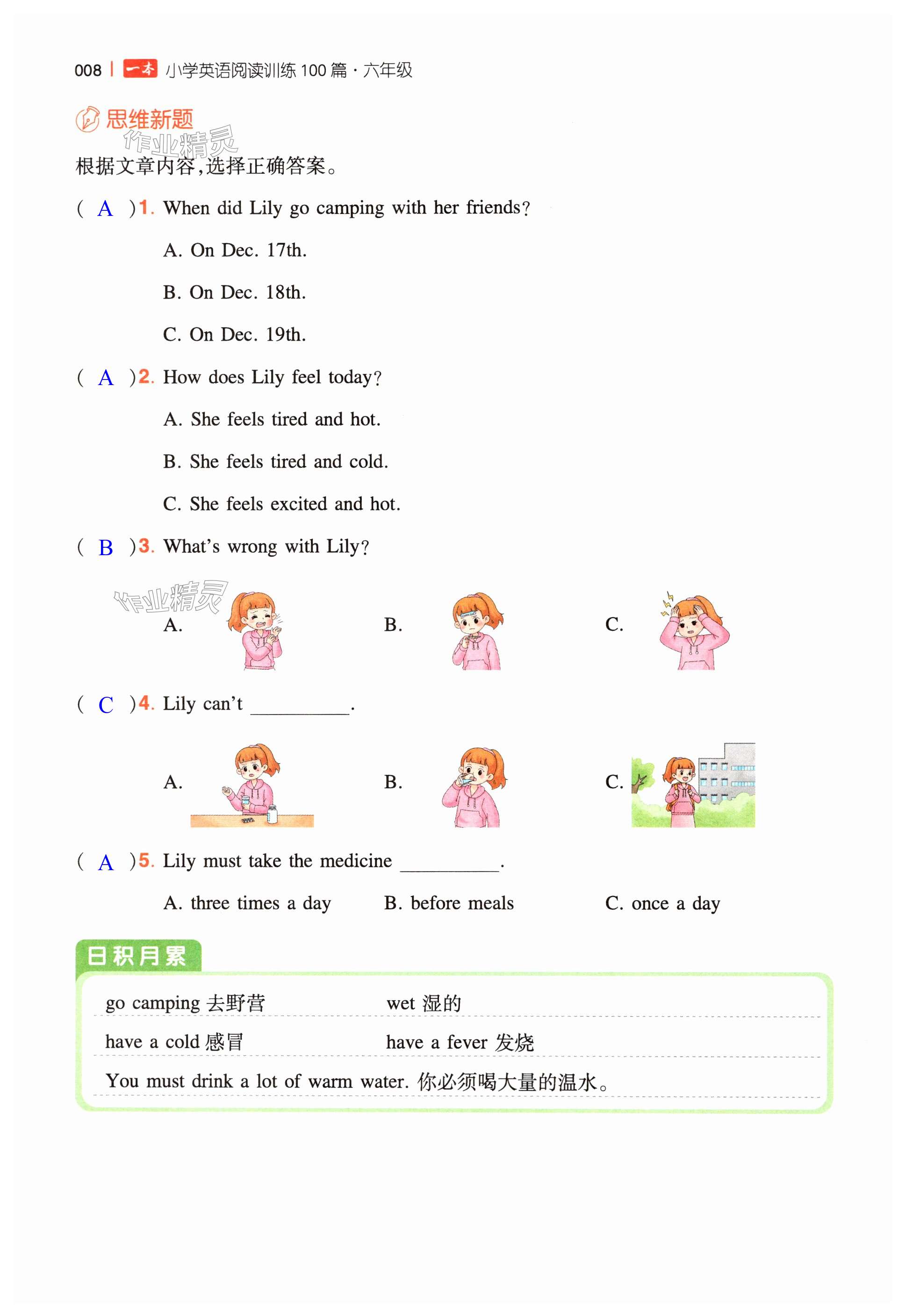 008 | 一本 小学英语阅读训练100篇·六年级

思维新题
作业精灵

根据文章内容,选择正确答案。

( A )1. When did Lily go camping with her friends?

A. On Dec. 17th.

B. On Dec. 18th.

C. On Dec. 19th.

( A )2. How does Lily feel today?

A. She feels tired and hot.

B. She feels tired and cold.

C. She feels excited and hot.

( B )3. What's wrong with Lily?

作业精灵

A.

B.

C.

( C )4. Lily can't __________.

A.

B.

C.

( A )5. Lily must take the medicine __________.

A. three times a day

B. before meals

C. once a day

日积月累

go camping 去野营

wet 湿的

have a cold 感冒

have a fever 发烧

You must drink a lot of warm water. 你必须喝大量的温水。